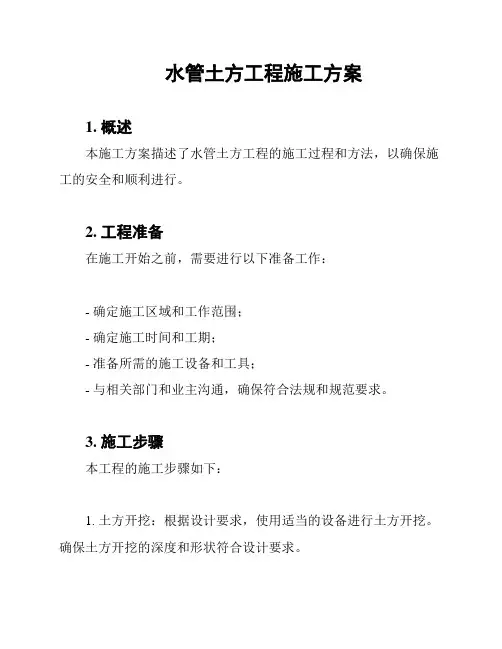 水管土方工程施工方案

1. 概述

本施工方案描述了水管土方工程的施工过程和方法，以确保施工的安全和顺利进行。

2. 工程准备

在施工开始之前，需要进行以下准备工作：

- 确定施工区域和工作范围；
- 确定施工时间和工期；
- 准备所需的施工设备和工具；
- 与相关部门和业主沟通，确保符合法规和规范要求。

3. 施工步骤

本工程的施工步骤如下：

1. 土方开挖：根据设计要求，使用适当的设备进行土方开挖。确保土方开挖的深度和形状符合设计要求。